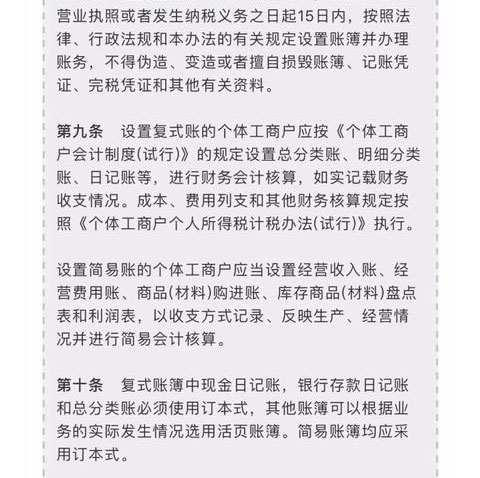 营业执照或者发生纳税义务之日起15日内，按照法律、行政法规和本办法的有关规定设置账簿并办理账务，不得伪造、变造或者擅自损毁账簿、记账凭证、完税凭证和其他有关资料。

第九条　设置复式账的个体工商户应按《个体工商户会计制度(试行)》的规定设置总分类账、明细分类账、日记账等，进行财务会计核算，如实记载财务收支情况。成本、费用列支和其他财务核算规定按照《个体工商户个人所得税计税办法(试行)》执行。

设置简易账的个体工商户应当设置经营收入账、经营费用账、商品(材料)购进账、库存商品(材料)盘点表和利润表，以收支方式记录、反映生产、经营情况并进行简易会计核算。

第十条　复式账簿中现金日记账，银行存款日记账和总分类账必须使用订本式，其他账簿可以根据业务的实际发生情况选用活页账簿。简易账簿均应采用订本式。